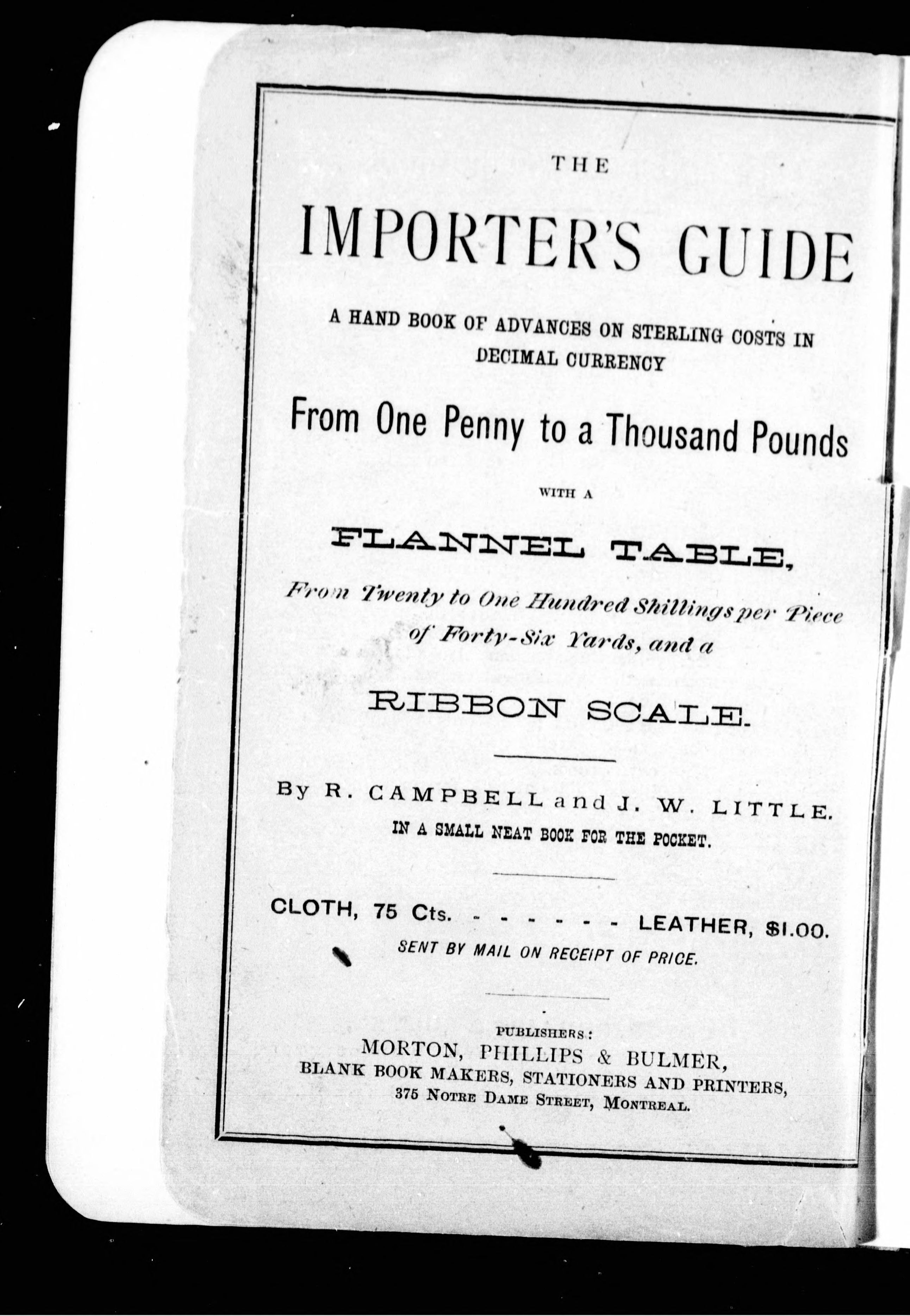 THE

IMPORTER'S GUIDE

A HAND BOOK OF ADVANCES ON STERLING COSTS IN DECIMAL CURRENCY

From One Penny to a Thousand Pounds

WITH A

FLANNEL TABLE,

From Twenty to One Hundred Shillings per Piece of Forty-Six Yards, and a

RIBBON SCALE.

By R. CAMPBELL and J. W. LITTLE.

IN A SMALL NEAT BOOK FOR THE POCKET.

CLOTH, 75 Cts. - - - - - - LEATHER, $1.00.

SENT BY MAIL ON RECEIPT OF PRICE.

PUBLISHERS:
MORTON, PHILLIPS & BULMER,
BLANK BOOK MAKERS, STATIONERS AND PRINTERS,
375 NOTRE DAME STREET, MONTREAL.